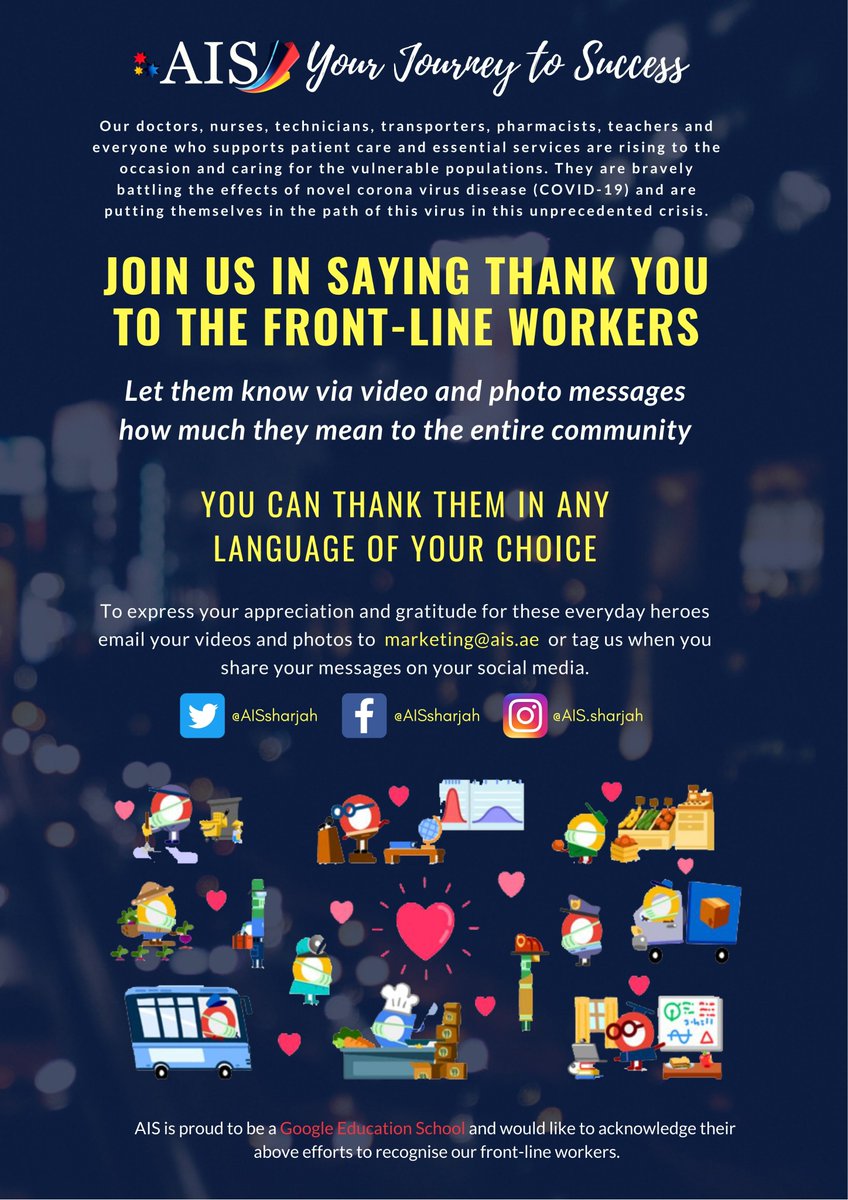 AIS Your Journey to Success

Our doctors, nurses, technicians, transporters, pharmacists, teachers and everyone who supports patient care and essential services are rising to the occasion and caring for the vulnerable populations. They are bravely battling the effects of novel corona virus disease (COVID-19) and are putting themselves in the path of this virus in this unprecedented crisis.

JOIN US IN SAYING THANK YOU TO THE FRONT-LINE WORKERS

Let them know via video and photo messages how much they mean to the entire community

YOU CAN THANK THEM IN ANY LANGUAGE OF YOUR CHOICE

To express your appreciation and gratitude for these everyday heroes email your videos and photos to marketing@ais.ae or tag us when you share your messages on your social media.

@AISsharjah

@AISsharjah

@AIS.sharjah

AIS is proud to be a Google Education School and would like to acknowledge their above efforts to recognise our front-line workers.